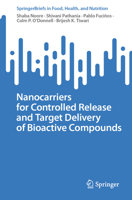 SpringerBriefs in Food, Health, and Nutrition

Shaba Noore · Shivani Pathania · Pablo Fuciños · Colm P. O'Donnell · Brijesh K. Tiwari

Nanocarriers for Controlled Release and Target Delivery of Bioactive Compounds

Springer